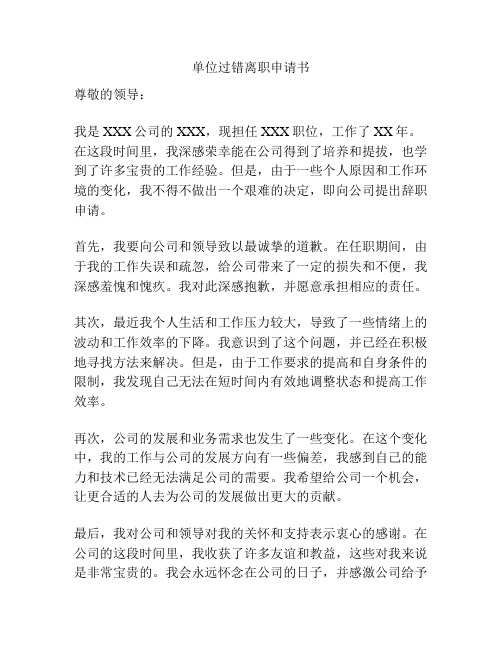 单位过错离职申请书

尊敬的领导：

我是XXX公司的XXX，现担任XXX职位，工作了XX年。在这段时间里，我深感荣幸能在公司得到了培养和提拔，也学到了许多宝贵的工作经验。但是，由于一些个人原因和工作环境的变化，我不得不做出一个艰难的决定，即向公司提出辞职申请。

首先，我要向公司和领导致以最诚挚的道歉。在任职期间，由于我的工作失误和疏忽，给公司带来了一定的损失和不便，我深感羞愧和愧疚。我对此深感抱歉，并愿意承担相应的责任。

其次，最近我个人生活和工作压力较大，导致了一些情绪上的波动和工作效率的下降。我意识到了这个问题，并已经在积极地寻找方法来解决。但是，由于工作要求的提高和自身条件的限制，我发现自己无法在短时间内有效地调整状态和提高工作效率。

再次，公司的发展和业务需求也发生了一些变化。在这个变化中，我的工作与公司的发展方向有一些偏差，我感到自己的能力和技术已经无法满足公司的需要。我希望给公司一个机会，让更合适的人去为公司的发展做出更大的贡献。

最后，我对公司和领导对我的关怀和支持表示衷心的感谢。在公司的这段时间里，我收获了许多友谊和教益，这些对我来说是非常宝贵的。我会永远怀念在公司的日子，并感激公司给予